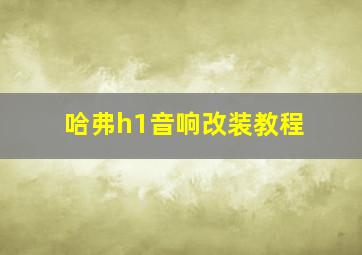 哈弗h1音响改装教程